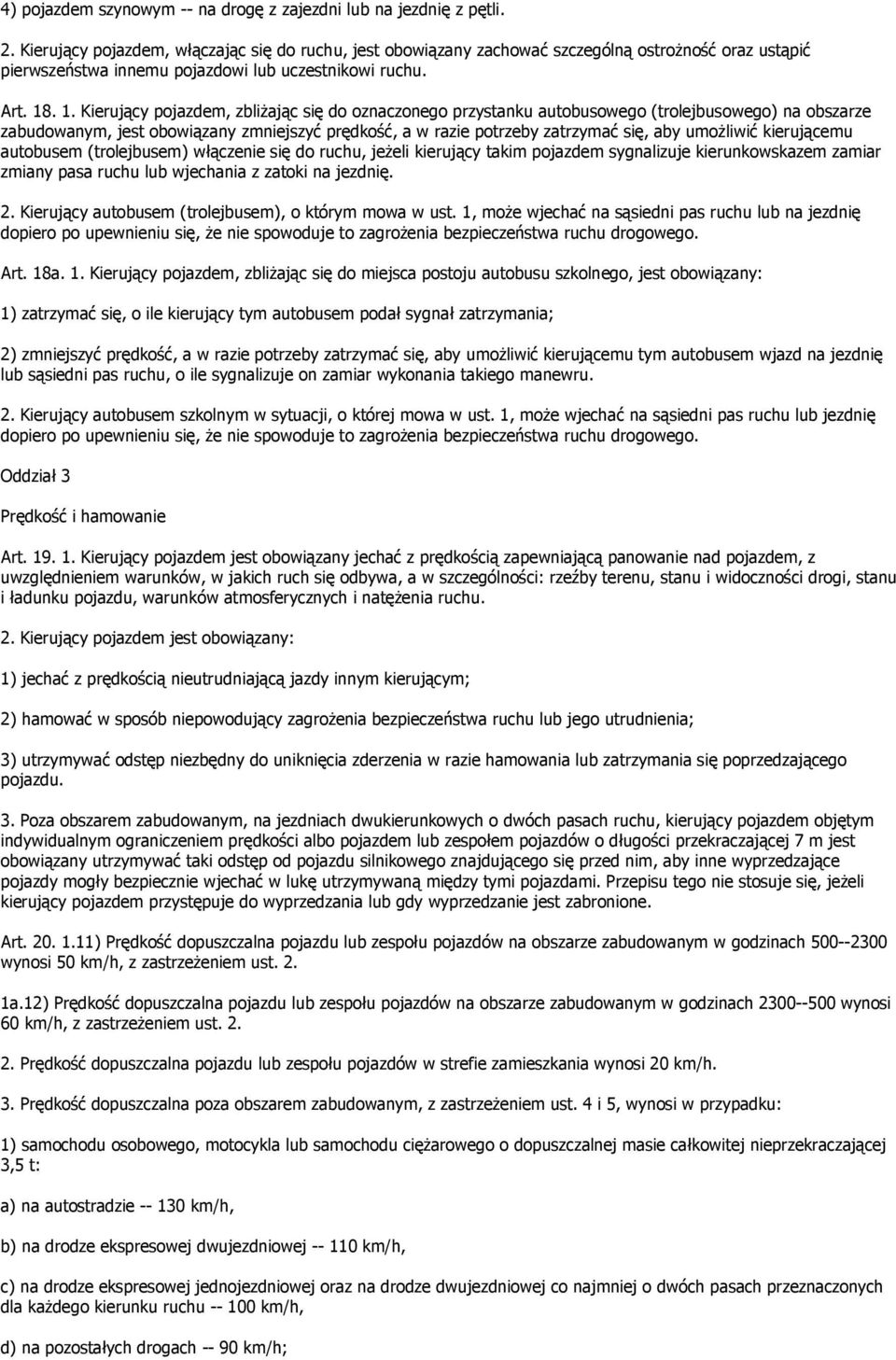 4) pojazdem szynowym -- na drogę z zajezdni lub na jezdnię z pętli.

2. Kierujący pojazdem, włączając się do ruchu, jest obowiązany zachować szczególną ostrożność oraz ustąpić pierwszeństwa innemu pojazdowi lub uczestnikowi ruchu.

Art. 18. 1. Kierujący pojazdem, zbliżając się do oznaczonego przystanku autobusowego (trolejbusowego) na obszarze zabudowanym, jest obowiązany zmniejszyć prędkość, a w razie potrzeby zatrzymać się, aby umożliwić kierującemu autobusem (trolejbusem) włączenie się do ruchu, jeżeli kierujący takim pojazdem sygnalizuje kierunkowskazem zamiar zmiany pasa ruchu lub wjechania z zatoki na jezdnię.

2. Kierujący autobusem (trolejbusem), o którym mowa w ust. 1, może wjechać na sąsiedni pas ruchu lub na jezdnię dopiero po upewnieniu się, że nie spowoduje to zagrożenia bezpieczeństwa ruchu drogowego.

Art. 18a. 1. Kierujący pojazdem, zbliżając się do miejsca postoju autobusu szkolnego, jest obowiązany:

1) zatrzymać się, o ile kierujący tym autobusem podał sygnał zatrzymania;

2) zmniejszyć prędkość, a w razie potrzeby zatrzymać się, aby umożliwić kierującemu tym autobusem wjazd na jezdnię lub sąsiedni pas ruchu, o ile sygnalizuje on zamiar wykonania takiego manewru.

2. Kierujący autobusem szkolnym w sytuacji, o której mowa w ust. 1, może wjechać na sąsiedni pas ruchu lub jezdnię dopiero po upewnieniu się, że nie spowoduje to zagrożenia bezpieczeństwa ruchu drogowego.

Oddział 3

Prędkość i hamowanie

Art. 19. 1. Kierujący pojazdem jest obowiązany jechać z prędkością zapewniającą panowanie nad pojazdem, z uwzględnieniem warunków, w jakich ruch się odbywa, a w szczególności: rzeźby terenu, stanu i widoczności drogi, stanu i ładunku pojazdu, warunków atmosferycznych i natężenia ruchu.

2. Kierujący pojazdem jest obowiązany:

1) jechać z prędkością nieutrudniającą jazdy innym kierującym;

2) hamować w sposób niepowodujący zagrożenia bezpieczeństwa ruchu lub jego utrudnienia;

3) utrzymywać odstęp niezbędny do uniknięcia zderzenia w razie hamowania lub zatrzymania się poprzedzającego pojazdu.

3. Poza obszarem zabudowanym, na jezdniach dwukierunkowych o dwóch pasach ruchu, kierujący pojazdem objętym indywidualnym ograniczeniem prędkości albo pojazdem lub zespołem pojazdów o długości przekraczającej 7 m jest obowiązany utrzymywać taki odstęp od pojazdu silnikowego znajdującego się przed nim, aby inne wyprzedzające pojazdy mogły bezpiecznie wjechać w lukę utrzymywaną między tymi pojazdami. Przepisu tego nie stosuje się, jeżeli kierujący pojazdem przystępuje do wyprzedzania lub gdy wyprzedzanie jest zabronione.

Art. 20. 1.11) Prędkość dopuszczalna pojazdu lub zespołu pojazdów na obszarze zabudowanym w godzinach 500--2300 wynosi 50 km/h, z zastrzeżeniem ust. 2.

1a.12) Prędkość dopuszczalna pojazdu lub zespołu pojazdów na obszarze zabudowanym w godzinach 2300--500 wynosi 60 km/h, z zastrzeżeniem ust. 2.

2. Prędkość dopuszczalna pojazdu lub zespołu pojazdów w strefie zamieszkania wynosi 20 km/h.

3. Prędkość dopuszczalna poza obszarem zabudowanym, z zastrzeżeniem ust. 4 i 5, wynosi w przypadku:

1) samochodu osobowego, motocykla lub samochodu ciężarowego o dopuszczalnej masie całkowitej nieprzekraczającej 3,5 t:

a) na autostradzie -- 130 km/h,

b) na drodze ekspresowej dwujezdniowej -- 110 km/h,

c) na drodze ekspresowej jednojezdniowej oraz na drodze dwujezdniowej co najmniej o dwóch pasach przeznaczonych dla każdego kierunku ruchu -- 100 km/h,

d) na pozostałych drogach -- 90 km/h;